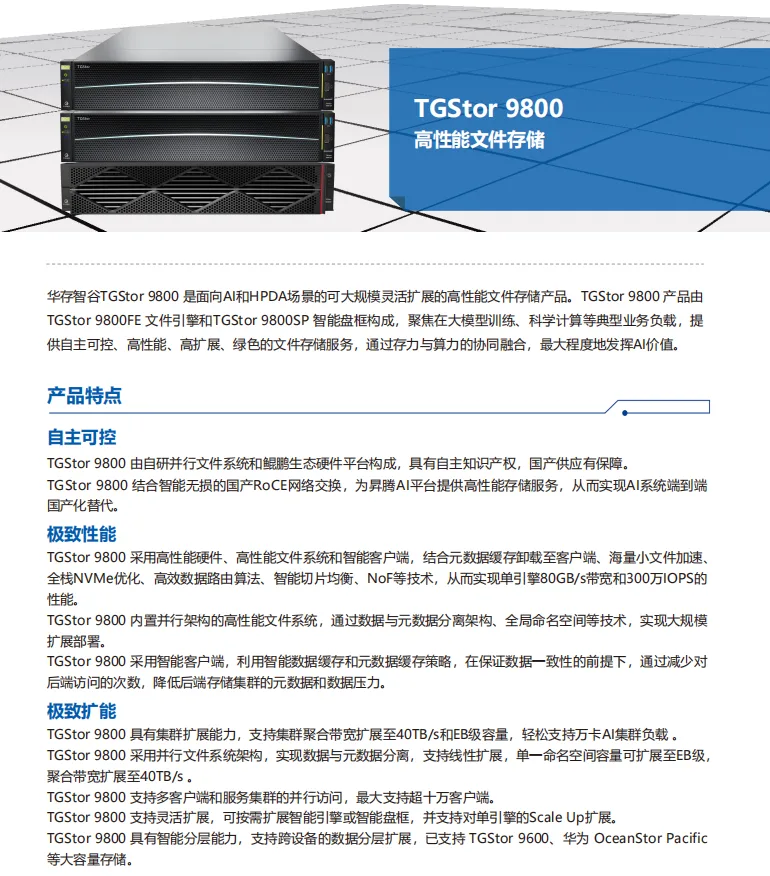 TGStor 9800
高性能文件存储

华存智谷TGStor 9800 是面向AI和HPDA场景的可大规模灵活扩展的高性能文件存储产品。TGStor 9800 产品由TGStor 9800FE 文件引擎和TGStor 9800SP 智能盘框构成，聚焦在大模型训练、科学计算等典型业务负载，提供自主可控、高性能、高扩展、绿色的文件存储服务，通过存力与算力的协同融合，最大程度地发挥AI价值。

产品特点

自主可控
TGStor 9800 由自研并行文件系统和鲲鹏生态硬件平台构成，具有自主知识产权，国产供应有保障。
TGStor 9800 结合智能无损的国产RoCE网络交换，为昇腾AI平台提供高性能存储服务，从而实现AI系统端到端国产化替代。

极致性能
TGStor 9800 采用高性能硬件、高性能文件系统和智能客户端，结合元数据缓存卸载至客户端、海量小文件加速、全栈NVMe优化、高效数据路由算法、智能切片均衡、NoF等技术，从而实现单引擎80GB/s带宽和300万IOPS的性能。
TGStor 9800 内置并行架构的高性能文件系统，通过数据与元数据分离架构、全局命名空间等技术，实现大规模扩展部署。
TGStor 9800 采用智能客户端，利用智能数据缓存和元数据缓存策略，在保证数据一致性的前提下，通过减少对后端访问的次数，降低后端存储集群的元数据和数据压力。

极致扩能
TGStor 9800 具有集群扩展能力，支持集群聚合带宽扩展至40TB/s和EB级容量，轻松支持万卡AI集群负载 。
TGStor 9800 采用并行文件系统架构，实现数据与元数据分离，支持线性扩展，单一命名空间容量可扩展至EB级，聚合带宽扩展至40TB/s 。
TGStor 9800 支持多客户端和服务集群的并行访问，最大支持超十万客户端。
TGStor 9800 支持灵活扩展，可按需扩展智能引擎或智能盘框，并支持对单引擎的Scale Up扩展。
TGStor 9800 具有智能分层能力，支持跨设备的数据分层扩展，已支持 TGStor 9600、华为 OceanStor Pacific 等大容量存储。